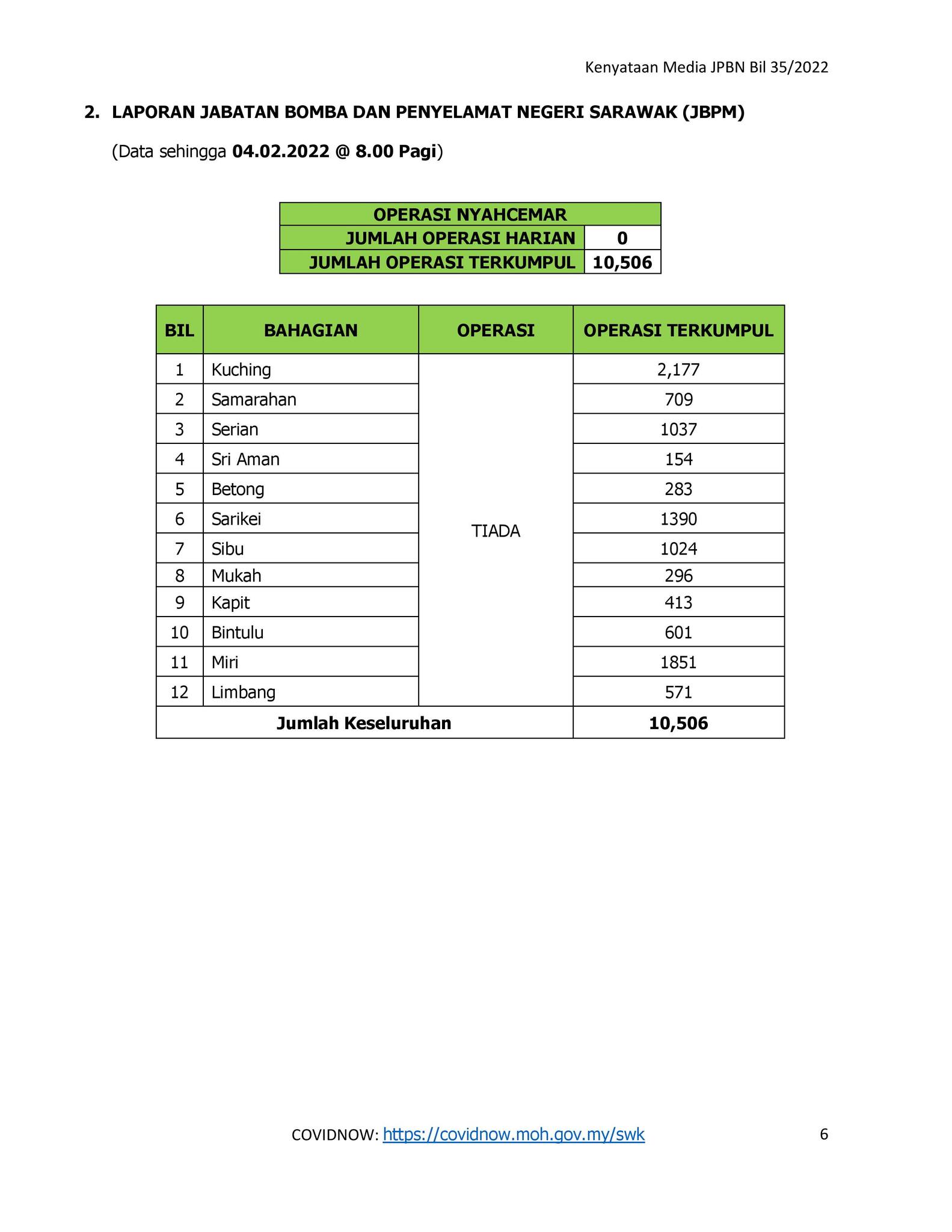 Kenyataan Media JPBN Bil 35/2022

2. LAPORAN JABATAN BOMBA DAN PENYELAMAT NEGERI SARAWAK (JBPM)

(Data sehingga 04.02.2022 @ 8.00 Pagi)

| OPERASI NYAHCEMAR | |
|---|---|
| JUMLAH OPERASI HARIAN | 0 |
| JUMLAH OPERASI TERKUMPUL | 10,506 |

| BIL | BAHAGIAN | OPERASI | OPERASI TERKUMPUL |
|---|---|---|---|
| 1 | Kuching | TIADA | 2,177 |
| 2 | Samarahan | | 709 |
| 3 | Serian | | 1037 |
| 4 | Sri Aman | | 154 |
| 5 | Betong | | 283 |
| 6 | Sarikei | | 1390 |
| 7 | Sibu | | 1024 |
| 8 | Mukah | | 296 |
| 9 | Kapit | | 413 |
| 10 | Bintulu | | 601 |
| 11 | Miri | | 1851 |
| 12 | Limbang | | 571 |
| Jumlah Keseluruhan | | | 10,506 |

COVIDNOW: https://covidnow.moh.gov.my/swk

6